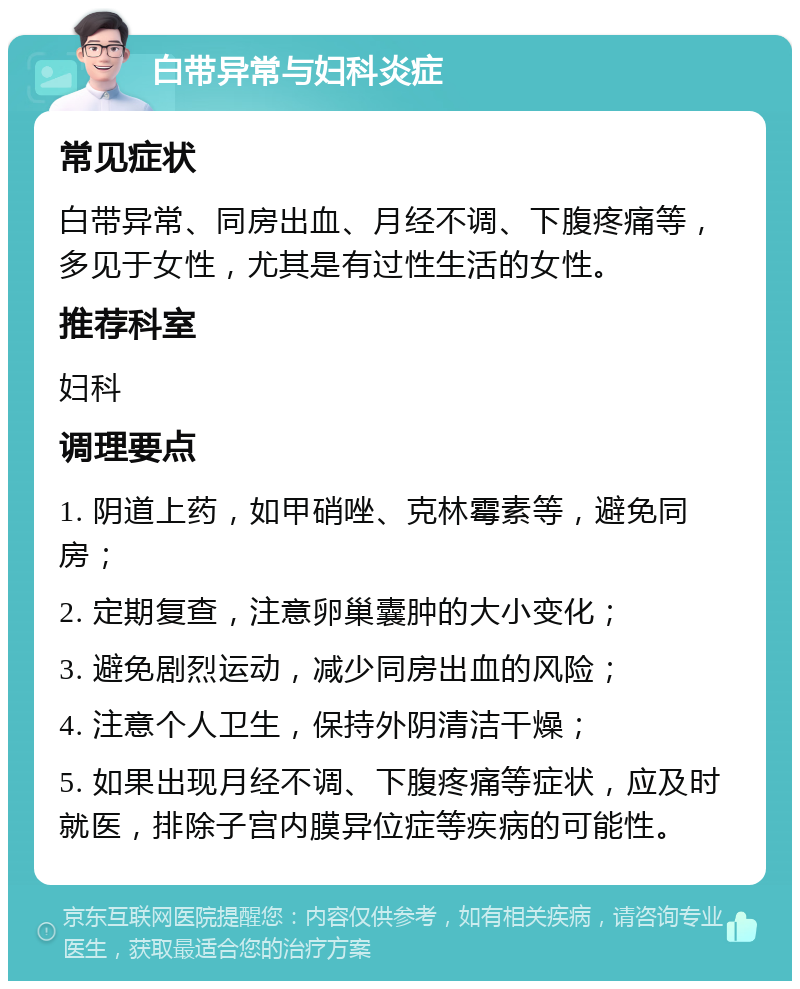 白带异常与妇科炎症

常见症状

白带异常、同房出血、月经不调、下腹疼痛等，多见于女性，尤其是有过性生活的女性。

推荐科室

妇科

调理要点

1. 阴道上药，如甲硝唑、克林霉素等，避免同房；

2. 定期复查，注意卵巢囊肿的大小变化；

3. 避免剧烈运动，减少同房出血的风险；

4. 注意个人卫生，保持外阴清洁干燥；

5. 如果出现月经不调、下腹疼痛等症状，应及时就医，排除子宫内膜异位症等疾病的可能性。

京东互联网医院提醒您：内容仅供参考，如有相关疾病，请咨询专业医生，获取最适合您的治疗方案